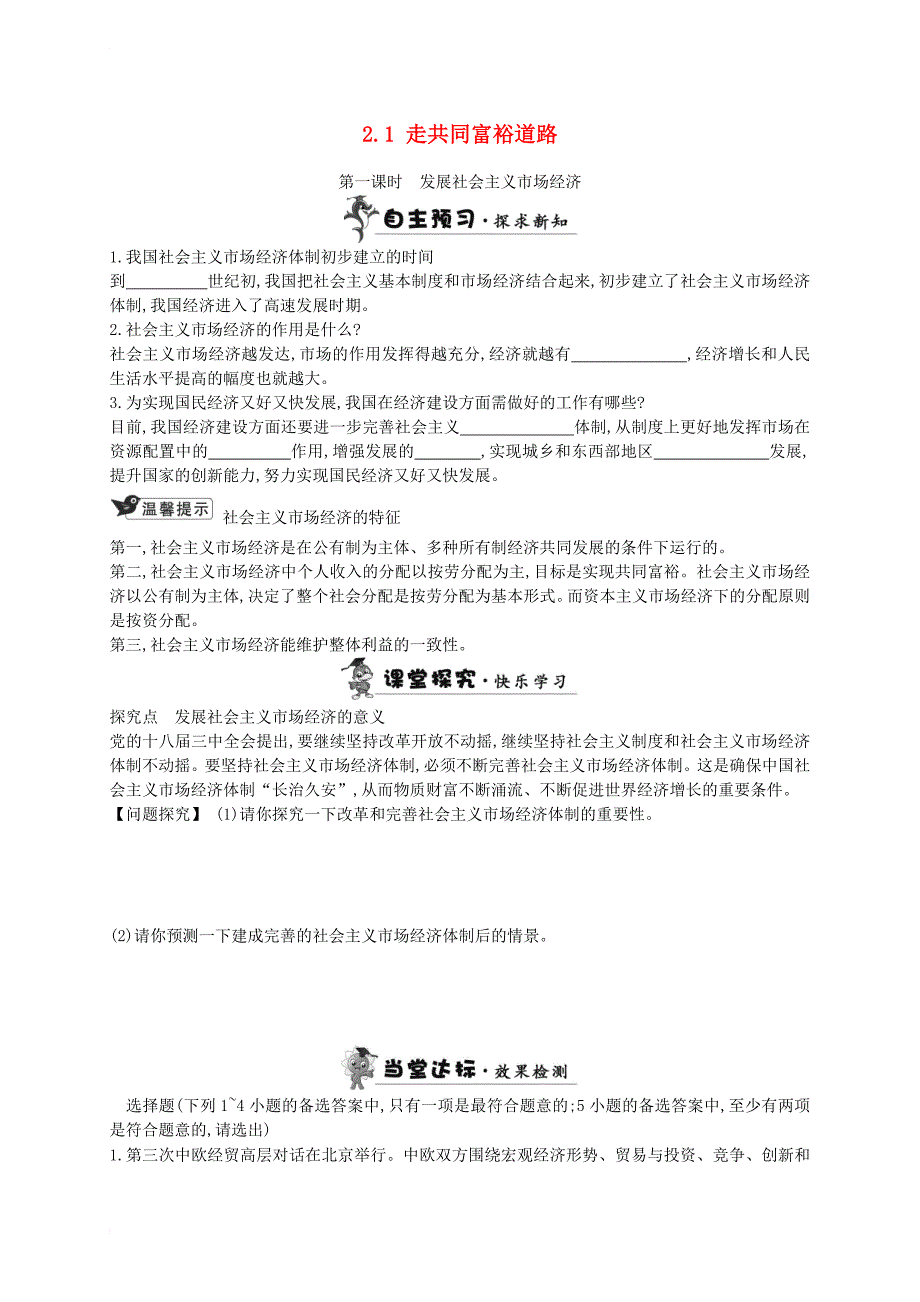 2.1 走共同富裕道路

第一课时　发展社会主义市场经济

自主预习·探求新知

1.我国社会主义市场经济体制初步建立的时间
到__________世纪初,我国把社会主义基本制度和市场经济结合起来,初步建立了社会主义市场经济体制,我国经济进入了高速发展时期。
2.社会主义市场经济的作用是什么?
社会主义市场经济越发达,市场的作用发挥得越充分,经济就越有______________,经济增长和人民生活水平提高的幅度也就越大。
3.为实现国民经济又好又快发展,我国在经济建设方面需做好的工作有哪些?
目前,我国经济建设方面还要进一步完善社会主义______________体制,从制度上更好地发挥市场在资源配置中的__________作用,增强发展的________,实现城乡和东西部地区______________发展,提升国家的创新能力,努力实现国民经济又好又快发展。

温馨提示　社会主义市场经济的特征
第一,社会主义市场经济是在公有制为主体、多种所有制经济共同发展的条件下运行的。
第二,社会主义市场经济中个人收入的分配以按劳分配为主,目标是实现共同富裕。社会主义市场经济以公有制为主体,决定了整个社会分配是按劳分配为基本形式。而资本主义市场经济下的分配原则是按资分配。
第三,社会主义市场经济能维护整体利益的一致性。

课堂探究·快乐学习

探究点　发展社会主义市场经济的意义
党的十八届三中全会提出,要继续坚持改革开放不动摇,继续坚持社会主义制度和社会主义市场经济体制不动摇。要坚持社会主义市场经济体制,必须不断完善社会主义市场经济体制。这是确保中国社会主义市场经济体制“长治久安”,从而物质财富不断涌流、不断促进世界经济增长的重要条件。
【问题探究】 (1)请你探究一下改革和完善社会主义市场经济体制的重要性。

(2)请你预测一下建成完善的社会主义市场经济体制后的情景。

当堂达标·效果检测

选择题(下列1~4小题的备选答案中,只有一项是最符合题意的;5小题的备选答案中,至少有两项是符合题意的,请选出)
1.第三次中欧经贸高层对话在北京举行。中欧双方围绕宏观经济形势、贸易与投资、竞争、创新和